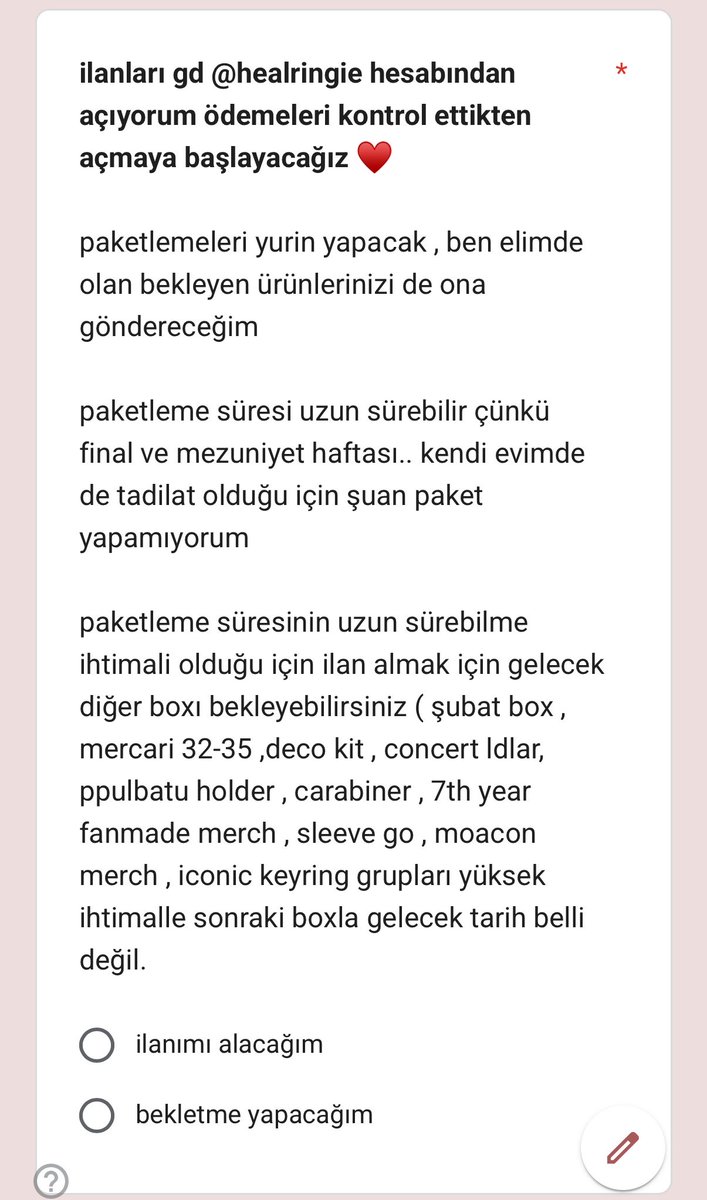 ilanları gd @healringie hesabından açıyorum ödemeleri kontrol ettikten açmaya başlayacağız ❤️ *

paketlemeleri yurin yapacak , ben elimde olan bekleyen ürünlerinizi de ona göndereceğim

paketleme süresi uzun sürebilir çünkü final ve mezuniyet haftası.. kendi evimde de tadilat olduğu için şuan paket yapamıyorum

paketleme süresinin uzun sürebilme ihtimali olduğu için ilan almak için gelecek diğer boxı bekleyebilirsiniz ( şubat box , mercari 32-35 ,deco kit , concert ldlar, ppulbatu holder , carabiner , 7th year fanmade merch , sleeve go , moacon merch , iconic keyring grupları yüksek ihtimalle sonraki boxla gelecek tarih belli değil.

ilanımı alacağım

bekletme yapacağım